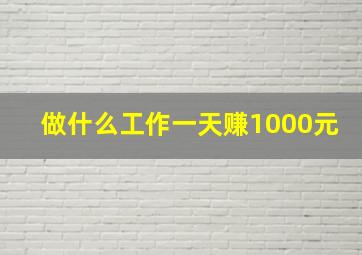 做什么工作一天赚1000元